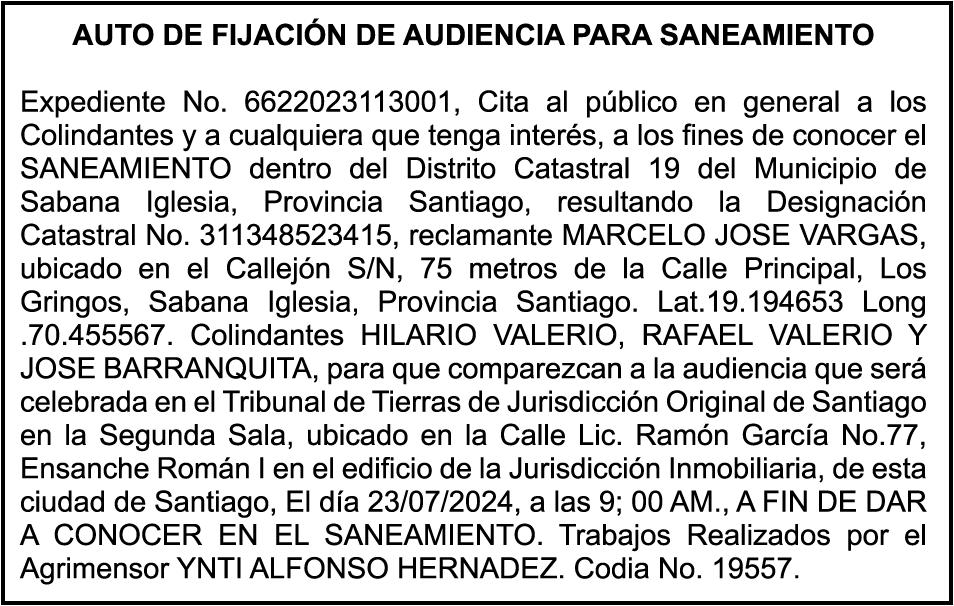 AUTO DE FIJACIÓN DE AUDIENCIA PARA SANEAMIENTO

Expediente No. 6622023113001, Cita al público en general a los Colindantes y a cualquiera que tenga interés, a los fines de conocer el SANEAMIENTO dentro del Distrito Catastral 19 del Municipio de Sabana Iglesia, Provincia Santiago, resultando la Designación Catastral No. 311348523415, reclamante MARCELO JOSE VARGAS, ubicado en el Callejón S/N, 75 metros de la Calle Principal, Los Gringos, Sabana Iglesia, Provincia Santiago. Lat.19.194653 Long .70.455567. Colindantes HILARIO VALERIO, RAFAEL VALERIO Y JOSE BARRANQUITA, para que comparezcan a la audiencia que será celebrada en el Tribunal de Tierras de Jurisdicción Original de Santiago en la Segunda Sala, ubicado en la Calle Lic. Ramón García No.77, Ensanche Román I en el edificio de la Jurisdicción Inmobiliaria, de esta ciudad de Santiago, El día 23/07/2024, a las 9; 00 AM., A FIN DE DAR A CONOCER EN EL SANEAMIENTO. Trabajos Realizados por el Agrimensor YNTI ALFONSO HERNADEZ. Codia No. 19557.